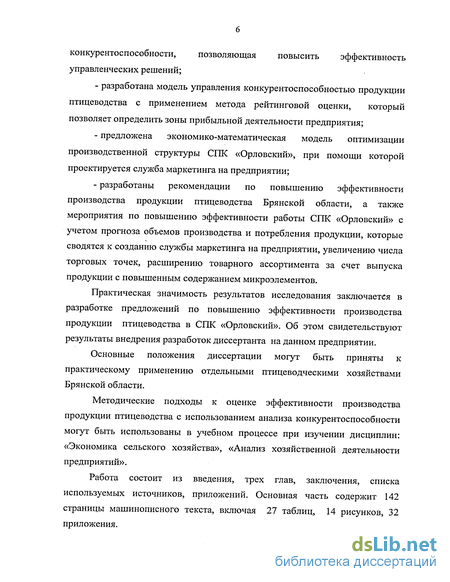 6

конкурентоспособности, позволяющая повысить эффективность управленческих решений;

- разработана модель управления конкурентоспособностью продукции птицеводства с применением метода рейтинговой оценки, который позволяет определить зоны прибыльной деятельности предприятия;

- предложена экономико-математическая модель оптимизации производственной структуры СПК «Орловский», при помощи которой проектируется служба маркетинга на предприятии;

- разработаны рекомендации по повышению эффективности производства продукции птицеводства Брянской области, а также мероприятия по повышению эффективности работы СПК «Орловский» с учетом прогноза объемов производства и потребления продукции, которые сводятся к созданию службы маркетинга на предприятии, увеличению числа торговых точек, расширению товарного ассортимента за счет выпуска продукции с повышенным содержанием микроэлементов.

Практическая значимость результатов исследования заключается в разработке предложений по повышению эффективности производства продукции птицеводства в СПК «Орловский». Об этом свидетельствуют результаты внедрения разработок диссертанта на данном предприятии.

Основные положения диссертации могут быть приняты к практическому применению отдельными птицеводческими хозяйствами Брянской области.

Методические подходы к оценке эффективности производства продукции птицеводства с использованием анализа конкурентоспособности могут быть использованы в учебном процессе при изучении дисциплин: «Экономика сельского хозяйства», «Анализ хозяйственной деятельности предприятий».

Работа состоит из введения, трех глав, заключения, списка используемых источников, приложений. Основная часть содержит 142 страницы машинописного текста, включая 27 таблиц, 14 рисунков, 32 приложения.

dsLib.net
библиотека диссертаций